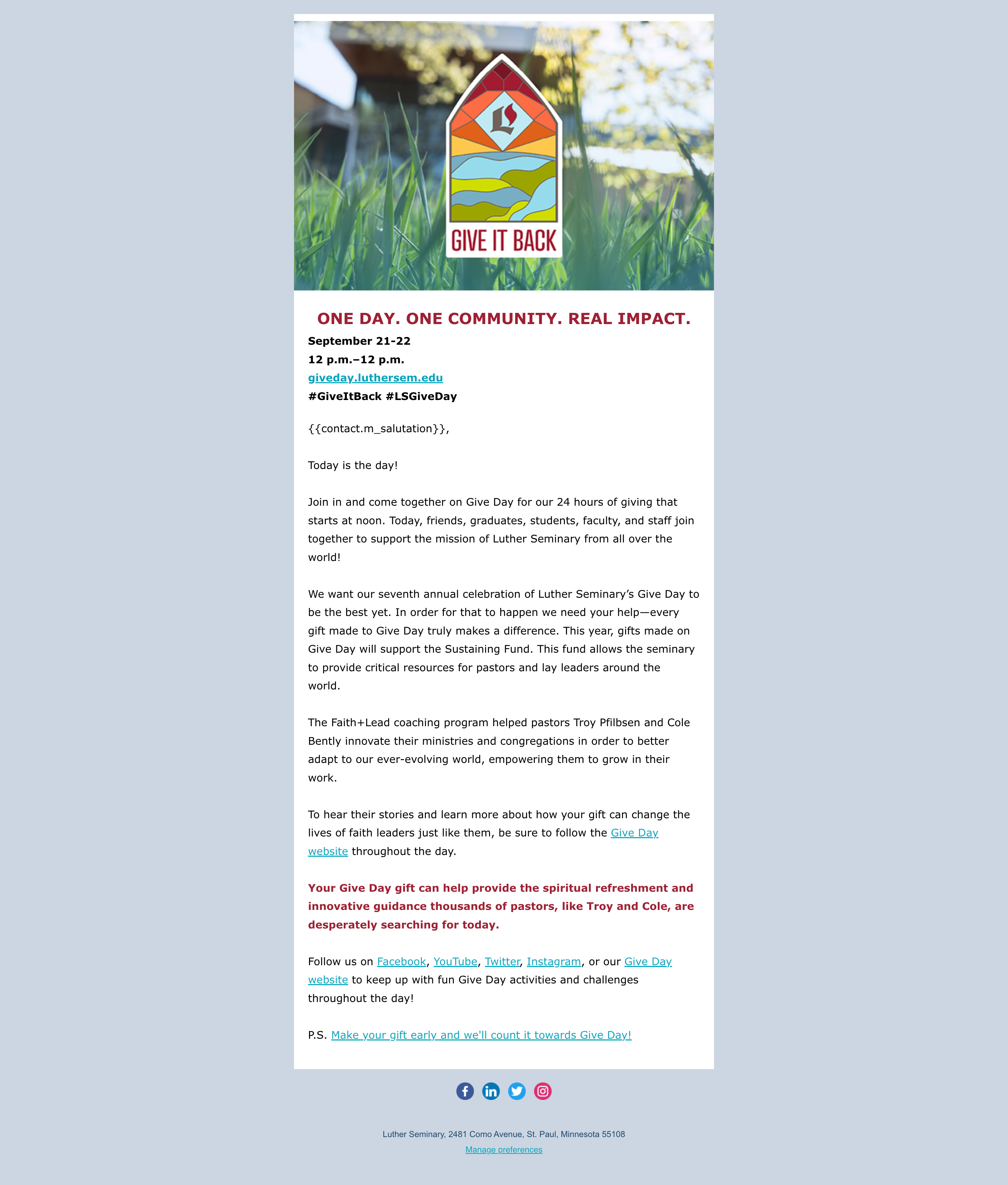 L

GIVE IT BACK

ONE DAY. ONE COMMUNITY. REAL IMPACT.

September 21-22
12 p.m.–12 p.m.
giveday.luthersem.edu
#GiveItBack #LSGiveDay

{{contact.m_salutation}},

Today is the day!

Join in and come together on Give Day for our 24 hours of giving that starts at noon. Today, friends, graduates, students, faculty, and staff join together to support the mission of Luther Seminary from all over the world!

We want our seventh annual celebration of Luther Seminary's Give Day to be the best yet. In order for that to happen we need your help—every gift made to Give Day truly makes a difference. This year, gifts made on Give Day will support the Sustaining Fund. This fund allows the seminary to provide critical resources for pastors and lay leaders around the world.

The Faith+Lead coaching program helped pastors Troy Pfilbsen and Cole Bently innovate their ministries and congregations in order to better adapt to our ever-evolving world, empowering them to grow in their work.

To hear their stories and learn more about how your gift can change the lives of faith leaders just like them, be sure to follow the Give Day website throughout the day.

Your Give Day gift can help provide the spiritual refreshment and innovative guidance thousands of pastors, like Troy and Cole, are desperately searching for today.

Follow us on Facebook, YouTube, Twitter, Instagram, or our Give Day website to keep up with fun Give Day activities and challenges throughout the day!

P.S. Make your gift early and we'll count it towards Give Day!

Luther Seminary, 2481 Como Avenue, St. Paul, Minnesota 55108
Manage preferences